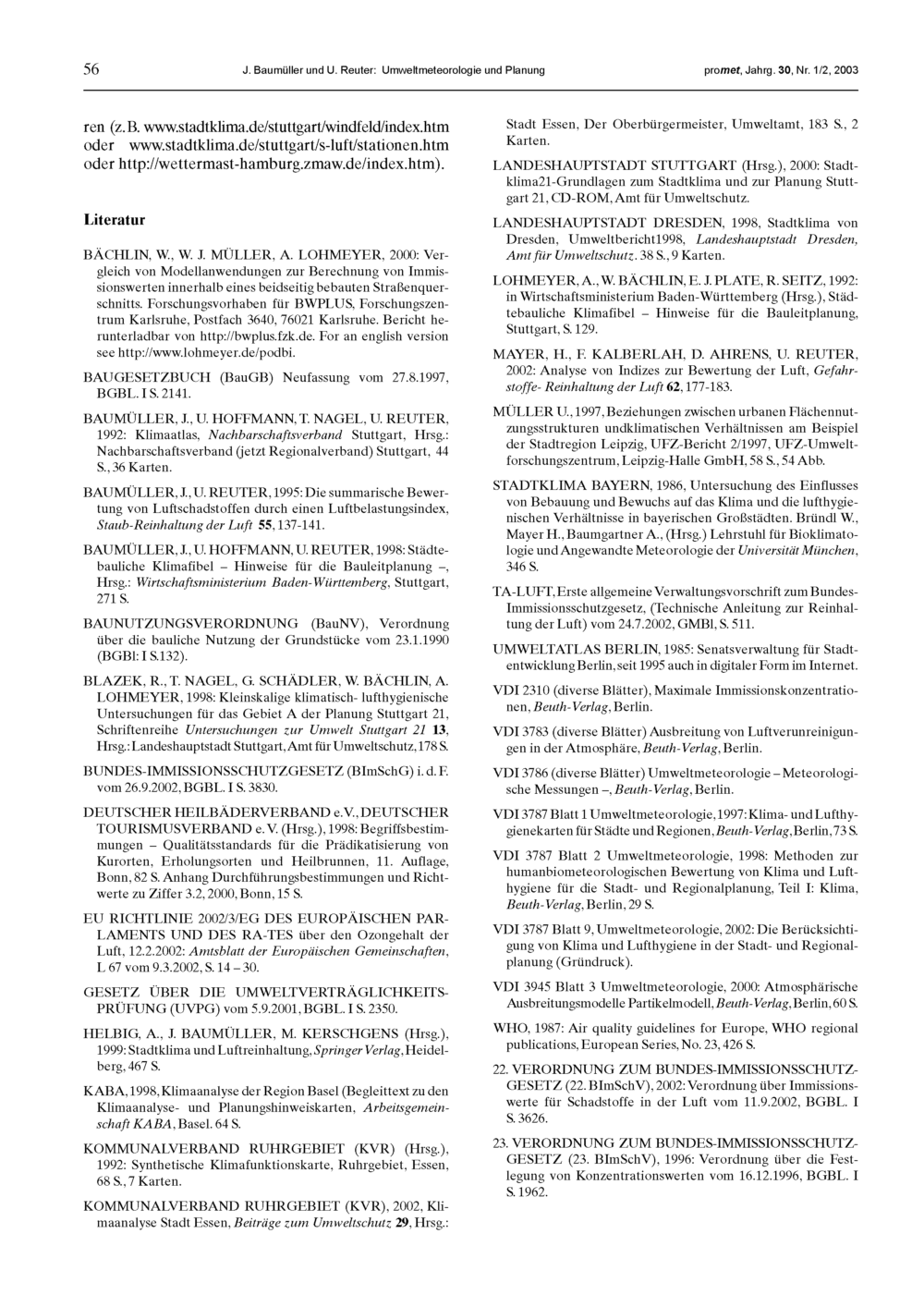 56 J. Baumüller und U. Reuter: Umweltmeteorologie und Planung promet, Jahrg. 30, Nr. 1/2, 2003

ren (z. B. www.stadtklima.de/stuttgart/windfeld/index.htm oder www.stadtklima.de/stuttgart/s-luft/stationen.htm oder http://wettermast-hamburg.zmaw.de/index.htm).

Literatur

BÄCHLIN, W., W. J. MÜLLER, A. LOHMEYER, 2000: Vergleich von Modellanwendungen zur Berechnung von Immissionswerten innerhalb eines beidseitig bebauten Straßenquerschnitts. Forschungsvorhaben für BWPLUS, Forschungszentrum Karlsruhe, Postfach 3640, 76021 Karlsruhe. Bericht herunterladbar von http://bwplus.fzk.de. For an english version see http://www.lohmeyer.de/podbi.

BAUGESETZBUCH (BauGB) Neufassung vom 27.8.1997, BGBL. I S. 2141.

BAUMÜLLER, J., U. HOFFMANN, T. NAGEL, U. REUTER, 1992: Klimaatlas, Nachbarschaftsverband Stuttgart, Hrsg.: Nachbarschaftsverband (jetzt Regionalverband) Stuttgart, 44 S., 36 Karten.

BAUMÜLLER, J., U. REUTER, 1995: Die summarische Bewertung von Luftschadstoffen durch einen Luftbelastungsindex, Staub-Reinhaltung der Luft 55, 137-141.

BAUMÜLLER, J., U. HOFFMANN, U. REUTER, 1998: Städtebauliche Klimafibel – Hinweise für die Bauleitplanung –, Hrsg.: Wirtschaftsministerium Baden-Württemberg, Stuttgart, 271 S.

BAUNUTZUNGSVERORDNUNG (BauNV), Verordnung über die bauliche Nutzung der Grundstücke vom 23.1.1990 (BGBl: I S.132).

BLAZEK, R., T. NAGEL, G. SCHÄDLER, W. BÄCHLIN, A. LOHMEYER, 1998: Kleinskalige klimatisch- lufthygienische Untersuchungen für das Gebiet A der Planung Stuttgart 21, Schriftenreihe Untersuchungen zur Umwelt Stuttgart 21 13, Hrsg.: Landeshauptstadt Stuttgart, Amt für Umweltschutz, 178 S.

BUNDES-IMMISSIONSSCHUTZGESETZ (BImSchG) i. d. F. vom 26.9.2002, BGBL. I S. 3830.

DEUTSCHER HEILBÄDERVERBAND e.V., DEUTSCHER TOURISMUSVERBAND e. V. (Hrsg.), 1998: Begriffsbestimmungen – Qualitätsstandards für die Prädikatisierung von Kurorten, Erholungsorten und Heilbrunnen, 11. Auflage, Bonn, 82 S. Anhang Durchführungsbestimmungen und Richtwerte zu Ziffer 3.2, 2000, Bonn, 15 S.

EU RICHTLINIE 2002/3/EG DES EUROPÄISCHEN PARLAMENTS UND DES RA-TES über den Ozongehalt der Luft, 12.2.2002: Amtsblatt der Europäischen Gemeinschaften, L 67 vom 9.3.2002, S. 14 – 30.

GESETZ ÜBER DIE UMWELTVERTRÄGLICHKEITSPRÜFUNG (UVPG) vom 5.9.2001, BGBL. I S. 2350.

HELBIG, A., J. BAUMÜLLER, M. KERSCHGENS (Hrsg.), 1999: Stadtklima und Luftreinhaltung, Springer Verlag, Heidelberg, 467 S.

KABA, 1998, Klimaanalyse der Region Basel (Begleittext zu den Klimaanalyse- und Planungshinweiskarten, Arbeitsgemeinschaft KABA, Basel. 64 S.

KOMMUNALVERBAND RUHRGEBIET (KVR) (Hrsg.), 1992: Synthetische Klimafunktionskarte, Ruhrgebiet, Essen, 68 S., 7 Karten.

KOMMUNALVERBAND RUHRGEBIET (KVR), 2002, Klimaanalyse Stadt Essen, Beiträge zum Umweltschutz 29, Hrsg.: Stadt Essen, Der Oberbürgermeister, Umweltamt, 183 S., 2 Karten.

LANDESHAUPTSTADT STUTTGART (Hrsg.), 2000: Stadtklima21-Grundlagen zum Stadtklima und zur Planung Stuttgart 21, CD-ROM, Amt für Umweltschutz.

LANDESHAUPTSTADT DRESDEN, 1998, Stadtklima von Dresden, Umweltbericht1998, Landeshauptstadt Dresden, Amt für Umweltschutz. 38 S., 9 Karten.

LOHMEYER, A., W. BÄCHLIN, E. J. PLATE, R. SEITZ, 1992: in Wirtschaftsministerium Baden-Württemberg (Hrsg.), Städtebauliche Klimafibel – Hinweise für die Bauleitplanung, Stuttgart, S. 129.

MAYER, H., F. KALBERLAH, D. AHRENS, U. REUTER, 2002: Analyse von Indizes zur Bewertung der Luft, Gefahrstoffe- Reinhaltung der Luft 62, 177-183.

MÜLLER U., 1997, Beziehungen zwischen urbanen Flächennutzungsstrukturen undklimatischen Verhältnissen am Beispiel der Stadtregion Leipzig, UFZ-Bericht 2/1997, UFZ-Umweltforschungszentrum, Leipzig-Halle GmbH, 58 S., 54 Abb.

STADTKLIMA BAYERN, 1986, Untersuchung des Einflusses von Bebauung und Bewuchs auf das Klima und die lufthygienischen Verhältnisse in bayerischen Großstädten. Bründl W., Mayer H., Baumgartner A., (Hrsg.) Lehrstuhl für Bioklimatologie und Angewandte Meteorologie der Universität München, 346 S.

TA-LUFT, Erste allgemeine Verwaltungsvorschrift zum Bundes-Immissionsschutzgesetz, (Technische Anleitung zur Reinhaltung der Luft) vom 24.7.2002, GMBl, S. 511.

UMWELTATLAS BERLIN, 1985: Senatsverwaltung für Stadtentwicklung Berlin, seit 1995 auch in digitaler Form im Internet.

VDI 2310 (diverse Blätter), Maximale Immissionskonzentrationen, Beuth-Verlag, Berlin.

VDI 3783 (diverse Blätter) Ausbreitung von Luftverunreinigungen in der Atmosphäre, Beuth-Verlag, Berlin.

VDI 3786 (diverse Blätter) Umweltmeteorologie – Meteorologische Messungen –, Beuth-Verlag, Berlin.

VDI 3787 Blatt 1 Umweltmeteorologie, 1997: Klima- und Lufthygienekarten für Städte und Regionen, Beuth-Verlag, Berlin, 73 S.

VDI 3787 Blatt 2 Umweltmeteorologie, 1998: Methoden zur humanbiometeorologischen Bewertung von Klima und Lufthygiene für die Stadt- und Regionalplanung, Teil I: Klima, Beuth-Verlag, Berlin, 29 S.

VDI 3787 Blatt 9, Umweltmeteorologie, 2002: Die Berücksichtigung von Klima und Lufthygiene in der Stadt- und Regionalplanung (Gründruck).

VDI 3945 Blatt 3 Umweltmeteorologie, 2000: Atmosphärische Ausbreitungsmodelle Partikelmodell, Beuth-Verlag, Berlin, 60 S.

WHO, 1987: Air quality guidelines for Europe, WHO regional publications, European Series, No. 23, 426 S.

22. VERORDNUNG ZUM BUNDES-IMMISSIONSSCHUTZGESETZ (22. BImSchV), 2002: Verordnung über Immissionswerte für Schadstoffe in der Luft vom 11.9.2002, BGBL. I S. 3626.

23. VERORDNUNG ZUM BUNDES-IMMISSIONSSCHUTZGESETZ (23. BImSchV), 1996: Verordnung über die Festlegung von Konzentrationswerten vom 16.12.1996, BGBL. I S. 1962.